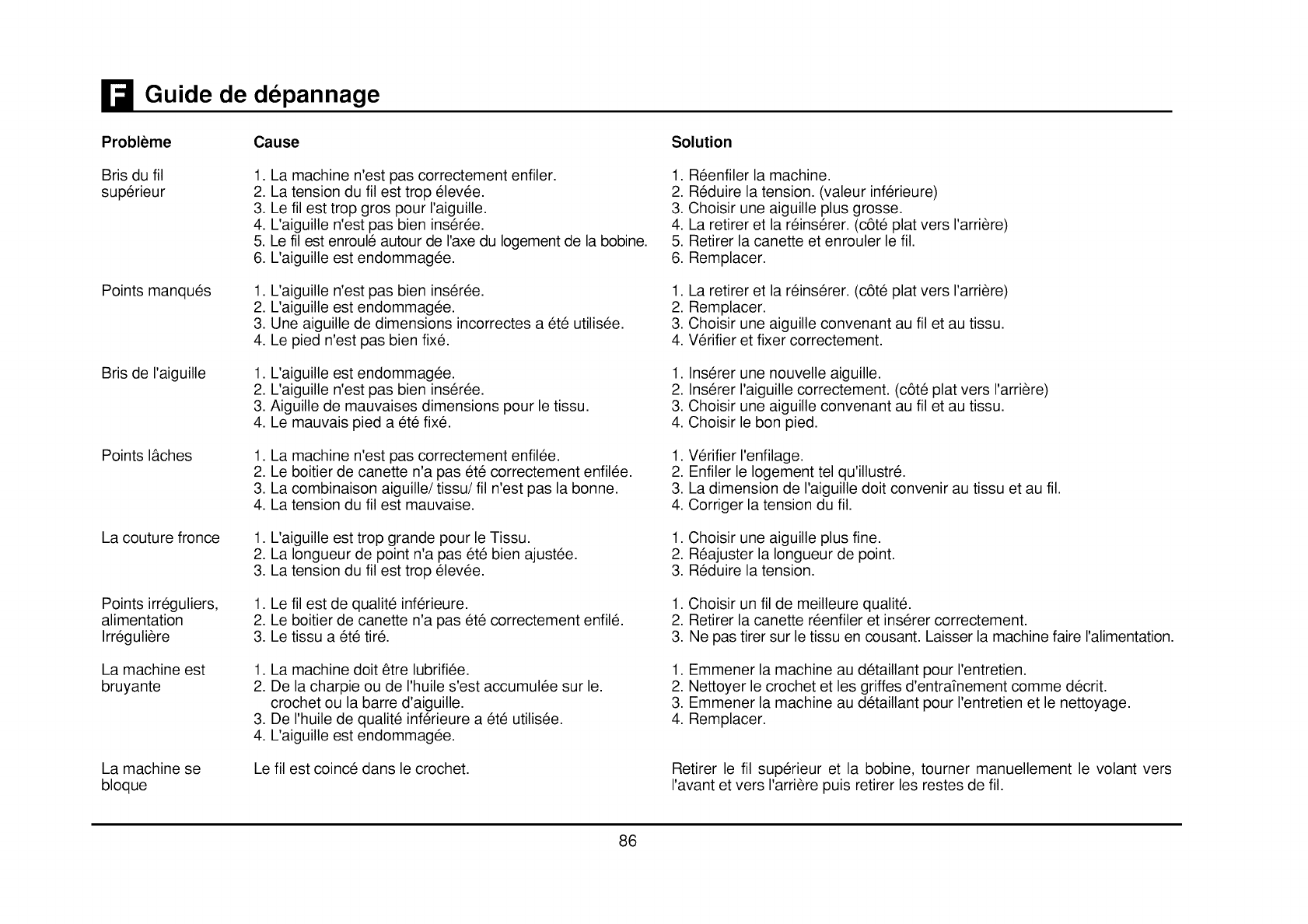 F Guide de dépannage

| Problème | Cause | Solution |
|---|---|---|
| Bris du fil supérieur | 1. La machine n'est pas correctement enfiler. 2. La tension du fil est trop élevée. 3. Le fil est trop gros pour l'aiguille. 4. L'aiguille n'est pas bien insérée. 5. Le fil est enroulé autour de l'axe du logement de la bobine. 6. L'aiguille est endommagée. | 1. Réenfiler la machine. 2. Réduire la tension. (valeur inférieure) 3. Choisir une aiguille plus grosse. 4. La retirer et la réinsérer. (côté plat vers l'arrière) 5. Retirer la canette et enrouler le fil. 6. Remplacer. |
| Points manqués | 1. L'aiguille n'est pas bien insérée. 2. L'aiguille est endommagée. 3. Une aiguille de dimensions incorrectes a été utilisée. 4. Le pied n'est pas bien fixé. | 1. La retirer et la réinsérer. (côté plat vers l'arrière) 2. Remplacer. 3. Choisir une aiguille convenant au fil et au tissu. 4. Vérifier et fixer correctement. |
| Bris de l'aiguille | 1. L'aiguille est endommagée. 2. L'aiguille n'est pas bien insérée. 3. Aiguille de mauvaises dimensions pour le tissu. 4. Le mauvais pied a été fixé. | 1. Insérer une nouvelle aiguille. 2. Insérer l'aiguille correctement. (côté plat vers l'arrière) 3. Choisir une aiguille convenant au fil et au tissu. 4. Choisir le bon pied. |
| Points lâches | 1. La machine n'est pas correctement enfilée. 2. Le boitier de canette n'a pas été correctement enfilée. 3. La combinaison aiguille/ tissu/ fil n'est pas la bonne. 4. La tension du fil est mauvaise. | 1. Vérifier l'enfilage. 2. Enfiler le logement tel qu'illustré. 3. La dimension de l'aiguille doit convenir au tissu et au fil. 4. Corriger la tension du fil. |
| La couture fronce | 1. L'aiguille est trop grande pour le Tissu. 2. La longueur de point n'a pas été bien ajustée. 3. La tension du fil est trop élevée. | 1. Choisir une aiguille plus fine. 2. Réajuster la longueur de point. 3. Réduire la tension. |
| Points irréguliers, alimentation Irrégulière | 1. Le fil est de qualité inférieure. 2. Le boitier de canette n'a pas été correctement enfilé. 3. Le tissu a été tiré. | 1. Choisir un fil de meilleure qualité. 2. Retirer la canette réenfiler et insérer correctement. 3. Ne pas tirer sur le tissu en cousant. Laisser la machine faire l'alimentation. |
| La machine est bruyante | 1. La machine doit être lubrifiée. 2. De la charpie ou de l'huile s'est accumulée sur le. crochet ou la barre d'aiguille. 3. De l'huile de qualité inférieure a été utilisée. 4. L'aiguille est endommagée. | 1. Emmener la machine au détaillant pour l'entretien. 2. Nettoyer le crochet et les griffes d'entraînement comme décrit. 3. Emmener la machine au détaillant pour l'entretien et le nettoyage. 4. Remplacer. |
| La machine se bloque | Le fil est coincé dans le crochet. | Retirer le fil supérieur et la bobine, tourner manuellement le volant vers l'avant et vers l'arrière puis retirer les restes de fil. |

86